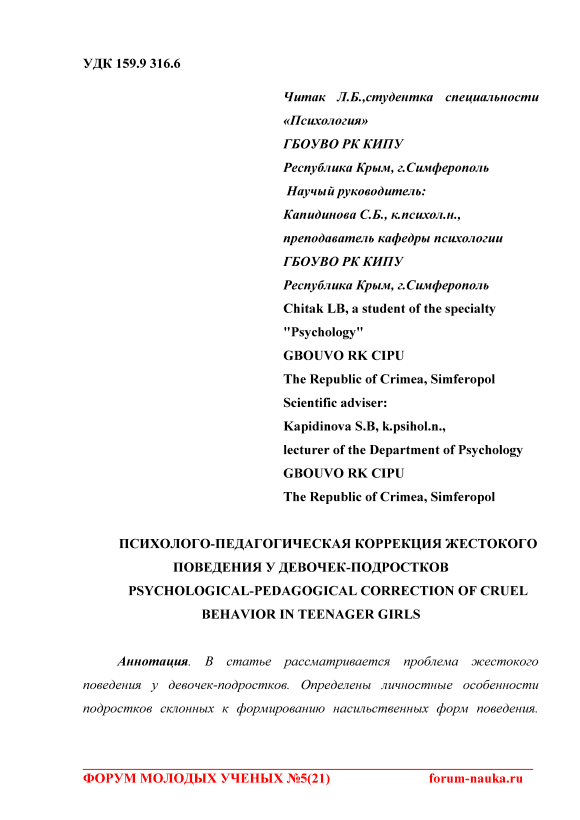 УДК 159.9 316.6

Читак Л.Б.,студентка специальности «Психология»
ГБОУВО РК КИПУ
Республика Крым, г.Симферополь
Научый руководитель:
Капидинова С.Б., к.психол.н.,
преподаватель кафедры психологии
ГБОУВО РК КИПУ
Республика Крым, г.Симферополь
Chitak LB, a student of the specialty "Psychology"
GBOUVO RK CIPU
The Republic of Crimea, Simferopol
Scientific adviser:
Kapidinova S.B, k.psihol.n.,
lecturer of the Department of Psychology
GBOUVO RK CIPU
The Republic of Crimea, Simferopol

ПСИХОЛОГО-ПЕДАГОГИЧЕСКАЯ КОРРЕКЦИЯ ЖЕСТОКОГО ПОВЕДЕНИЯ У ДЕВОЧЕК-ПОДРОСТКОВ
PSYCHOLOGICAL-PEDAGOGICAL CORRECTION OF CRUEL BEHAVIOR IN TEENAGER GIRLS

Аннотация. В статье рассматривается проблема жестокого поведения у девочек-подростков. Определены личностные особенности подростков склонных к формированию насильственных форм поведения.

ФОРУМ МОЛОДЫХ УЧЕНЫХ №5(21) forum-nauka.ru